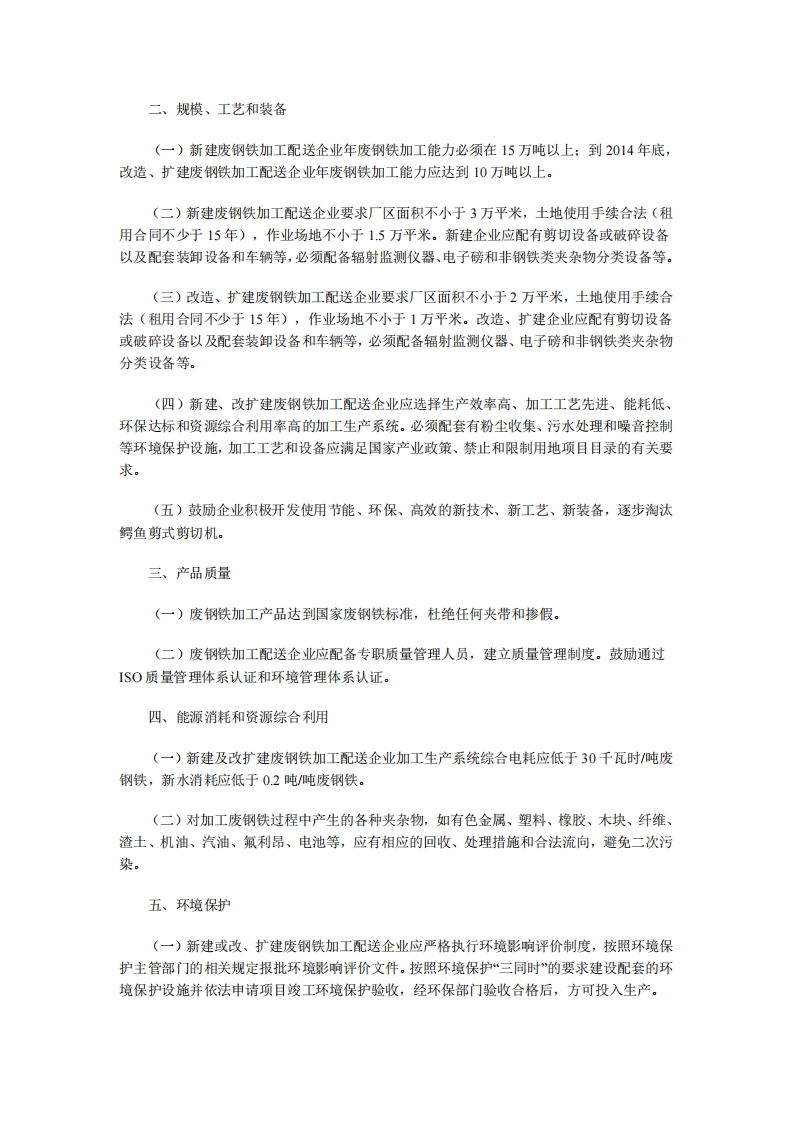 二、规模、工艺和装备

（一）新建废钢铁加工配送企业年废钢铁加工能力必须在 15 万吨以上；到 2014 年底，改造、扩建废钢铁加工配送企业年废钢铁加工能力应达到 10 万吨以上。

（二）新建废钢铁加工配送企业要求厂区面积不小于 3 万平米，土地使用手续合法（租用合同不少于 15 年），作业场地不小于 1.5 万平米。新建企业应配有剪切设备或破碎设备以及配套装卸设备和车辆等，必须配备辐射监测仪器、电子磅和非钢铁类夹杂物分类设备等。

（三）改造、扩建废钢铁加工配送企业要求厂区面积不小于 2 万平米，土地使用手续合法（租用合同不少于 15 年），作业场地不小于 1 万平米。改造、扩建企业应配有剪切设备或破碎设备以及配套装卸设备和车辆等，必须配备辐射监测仪器、电子磅和非钢铁类夹杂物分类设备等。

（四）新建、改扩建废钢铁加工配送企业应选择生产效率高、加工工艺先进、能耗低、环保达标和资源综合利用率高的加工生产系统。必须配套有粉尘收集、污水处理和噪音控制等环境保护设施，加工工艺和设备应满足国家产业政策、禁止和限制用地项目目录的有关要求。

（五）鼓励企业积极开发使用节能、环保、高效的新技术、新工艺、新装备，逐步淘汰鳄鱼剪式剪切机。

三、产品质量

（一）废钢铁加工产品达到国家废钢铁标准，杜绝任何夹带和掺假。

（二）废钢铁加工配送企业应配备专职质量管理人员，建立质量管理制度。鼓励通过 ISO 质量管理体系认证和环境管理体系认证。

四、能源消耗和资源综合利用

（一）新建及改扩建废钢铁加工配送企业加工生产系统综合电耗应低于 30 千瓦时/吨废钢铁，新水消耗应低于 0.2 吨/吨废钢铁。

（二）对加工废钢铁过程中产生的各种夹杂物，如有色金属、塑料、橡胶、木块、纤维、渣土、机油、汽油、氟利昂、电池等，应有相应的回收、处理措施和合法流向，避免二次污染。

五、环境保护

（一）新建或改、扩建废钢铁加工配送企业应严格执行环境影响评价制度，按照环境保护主管部门的相关规定报批环境影响评价文件。按照环境保护“三同时”的要求建设配套的环境保护设施并依法申请项目竣工环境保护验收，经环保部门验收合格后，方可投入生产。